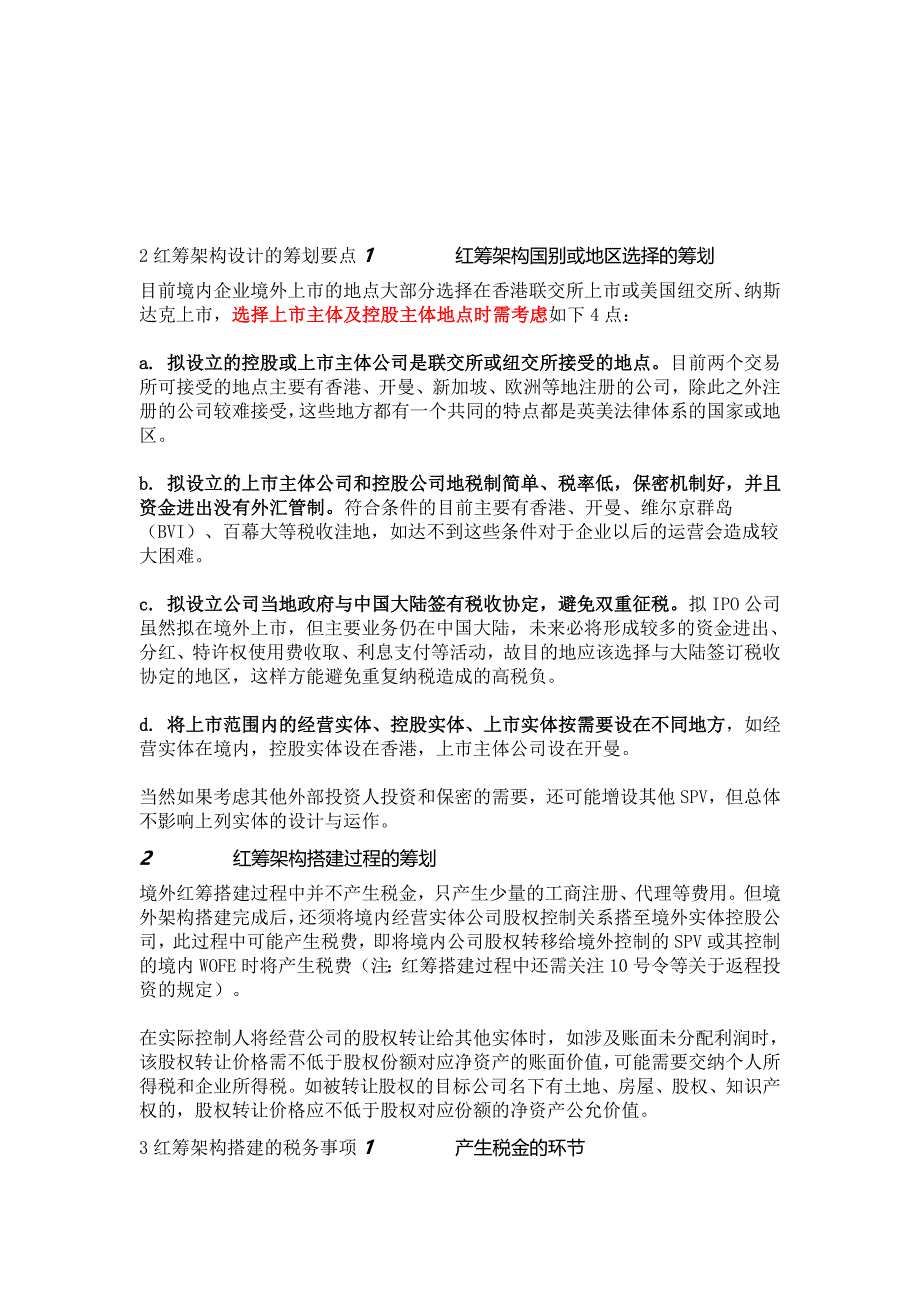 2 红筹架构设计的筹划要点 1 红筹架构国别或地区选择的筹划

目前境内企业境外上市的地点大部分选择在香港联交所上市或美国纽交所、纳斯达克上市，选择上市主体及控股主体地点时需考虑如下 4 点：

a. 拟设立的控股或上市主体公司是联交所或纽交所接受的地点。目前两个交易所可接受的地点主要有香港、开曼、新加坡、欧洲等地注册的公司，除此之外注册的公司较难接受，这些地方都有一个共同的特点都是英美法律体系的国家或地区。

b. 拟设立的上市主体公司和控股公司地税制简单、税率低，保密机制好，并且资金进出没有外汇管制。符合条件的目前主要有香港、开曼、维尔京群岛（BVI）、百幕大等税收洼地，如达不到这些条件对于企业以后的运营会造成较大困难。

c. 拟设立公司当地政府与中国大陆签有税收协定，避免双重征税。拟 IPO 公司虽然拟在境外上市，但主要业务仍在中国大陆，未来必将形成较多的资金进出、分红、特许权使用费收取、利息支付等活动，故目的地应该选择与大陆签订税收协定的地区，这样方能避免重复纳税造成的高税负。

d. 将上市范围内的经营实体、控股实体、上市实体按需要设在不同地方，如经营实体在境内，控股实体设在香港，上市主体公司设在开曼。

当然如果考虑其他外部投资人投资和保密的需要，还可能增设其他 SPV，但总体不影响上列实体的设计与运作。

2 红筹架构搭建过程的筹划

境外红筹搭建过程中并不产生税金，只产生少量的工商注册、代理等费用。但境外架构搭建完成后，还须将境内经营实体公司股权控制关系搭至境外实体控股公司，此过程中可能产生税费，即将境内公司股权转移给境外控制的 SPV 或其控制的境内 WOFE 时将产生税费（注：红筹搭建过程中还需关注 10 号令等关于返程投资的规定）。

在实际控制人将经营公司的股权转让给其他实体时，如涉及账面未分配利润时，该股权转让价格需不低于股权份额对应净资产的账面价值，可能需要交纳个人所得税和企业所得税。如被转让股权的目标公司名下有土地、房屋、股权、知识产权的，股权转让价格应不低于股权对应份额的净资产公允价值。

3 红筹架构搭建的税务事项 1 产生税金的环节